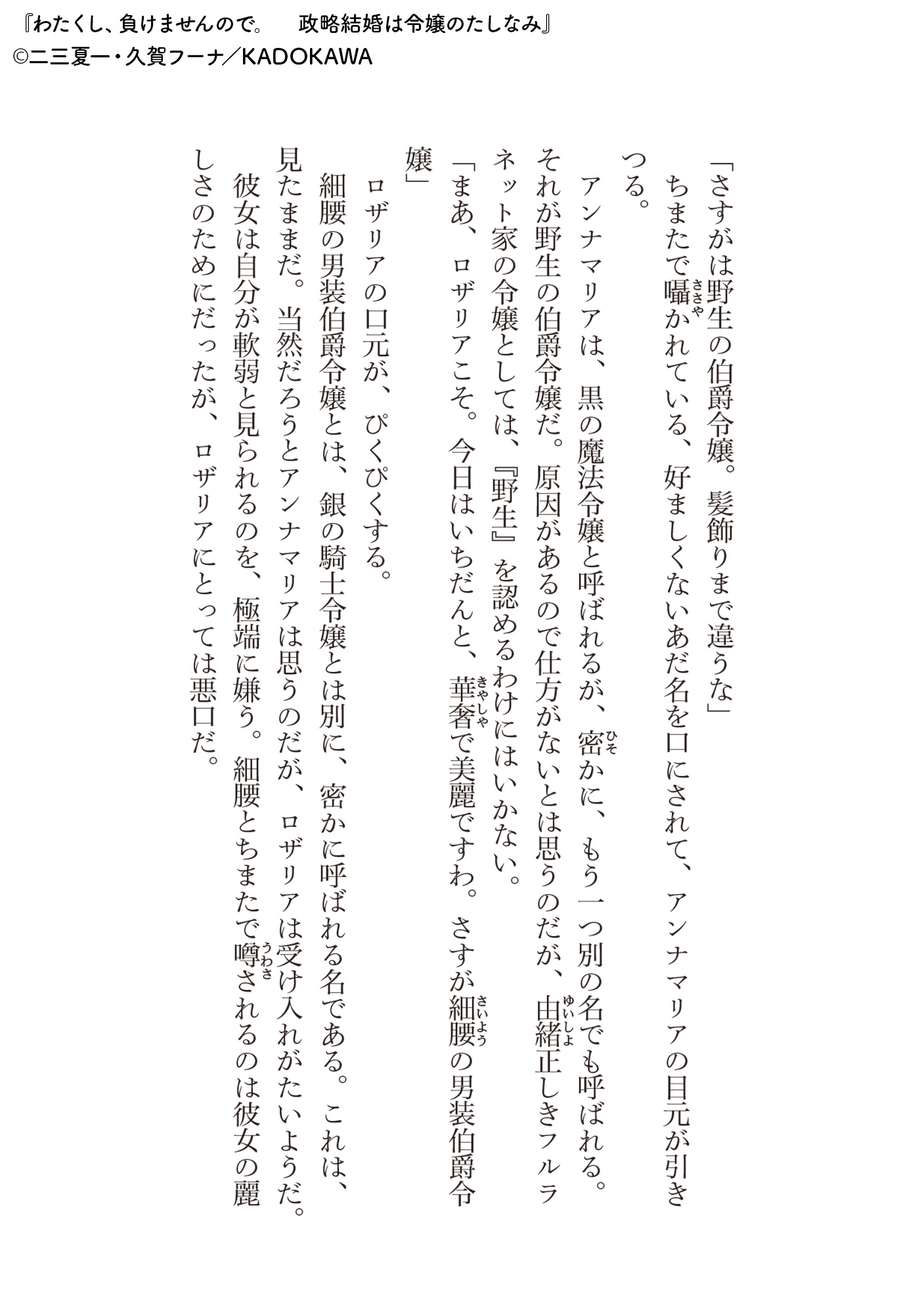 『わたくし、負けませんので。　政略結婚は令嬢のたしなみ』
©二三夏一・久賀フーナ／KADOKAWA

「さすがは野生の伯爵令嬢。髪飾りまで違うな」

ちまたで囁かれている、好ましくないあだ名を口にされて、アンナマリアの目元が引きつる。

アンナマリアは、黒の魔法令嬢と呼ばれるが、密かに、もう一つ別の名でも呼ばれる。それが野生の伯爵令嬢だ。原因があるので仕方がないとは思うのだが、由緒正しきフルラネット家の令嬢としては、『野生』を認めるわけにはいかない。

「まあ、ロザリアこそ。今日はいちだんと、華奢で美麗ですわ。さすが細腰の男装伯爵令嬢」

ロザリアの口元が、ぴくぴくする。

細腰の男装伯爵令嬢とは、銀の騎士令嬢とは別に、密かに呼ばれる名である。これは、見たままだ。当然だろうとアンナマリアは思うのだが、ロザリアは受け入れがたいようだ。

彼女は自分が軟弱と見られるのを、極端に嫌う。細腰とちまたで噂されるのは彼女の麗しさのためにだったが、ロザリアにとっては悪口だ。